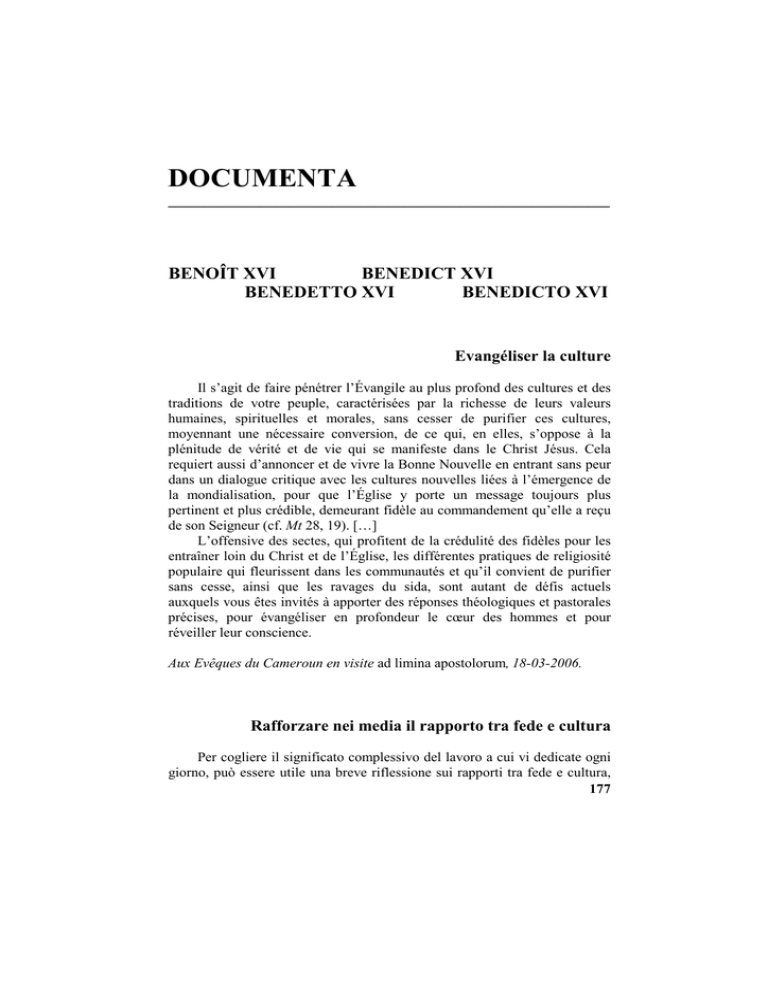 DOCUMENTA

BENOÎT XVI BENEDICT XVI
BENEDETTO XVI BENEDICTO XVI

Evangéliser la culture

Il s'agit de faire pénétrer l'Évangile au plus profond des cultures et des traditions de votre peuple, caractérisées par la richesse de leurs valeurs humaines, spirituelles et morales, sans cesser de purifier ces cultures, moyennant une nécessaire conversion, de ce qui, en elles, s'oppose à la plénitude de vérité et de vie qui se manifeste dans le Christ Jésus. Cela requiert aussi d'annoncer et de vivre la Bonne Nouvelle en entrant sans peur dans un dialogue critique avec les cultures nouvelles liées à l'émergence de la mondialisation, pour que l'Église y porte un message toujours plus pertinent et plus crédible, demeurant fidèle au commandement qu'elle a reçu de son Seigneur (cf. Mt 28, 19). […]

L'offensive des sectes, qui profitent de la crédulité des fidèles pour les entraîner loin du Christ et de l'Église, les différentes pratiques de religiosité populaire qui fleurissent dans les communautés et qu'il convient de purifier sans cesse, ainsi que les ravages du sida, sont autant de défis actuels auxquels vous êtes invités à apporter des réponses théologiques et pastorales précises, pour évangéliser en profondeur le cœur des hommes et pour réveiller leur conscience.

Aux Evêques du Cameroun en visite ad limina apostolorum, 18-03-2006.

Rafforzare nei media il rapporto tra fede e cultura

Per cogliere il significato complessivo del lavoro a cui vi dedicate ogni giorno, può essere utile una breve riflessione sui rapporti tra fede e cultura,

177